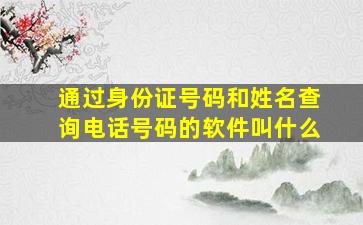 通过身份证号码和姓名查询电话号码的软件叫什么